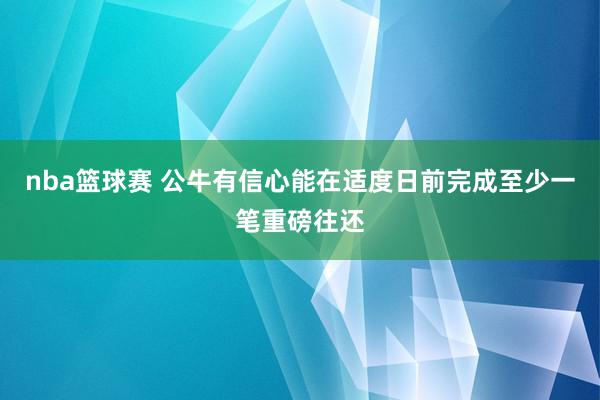 nba篮球赛 公牛有信心能在适度日前完成至少一笔重磅往还